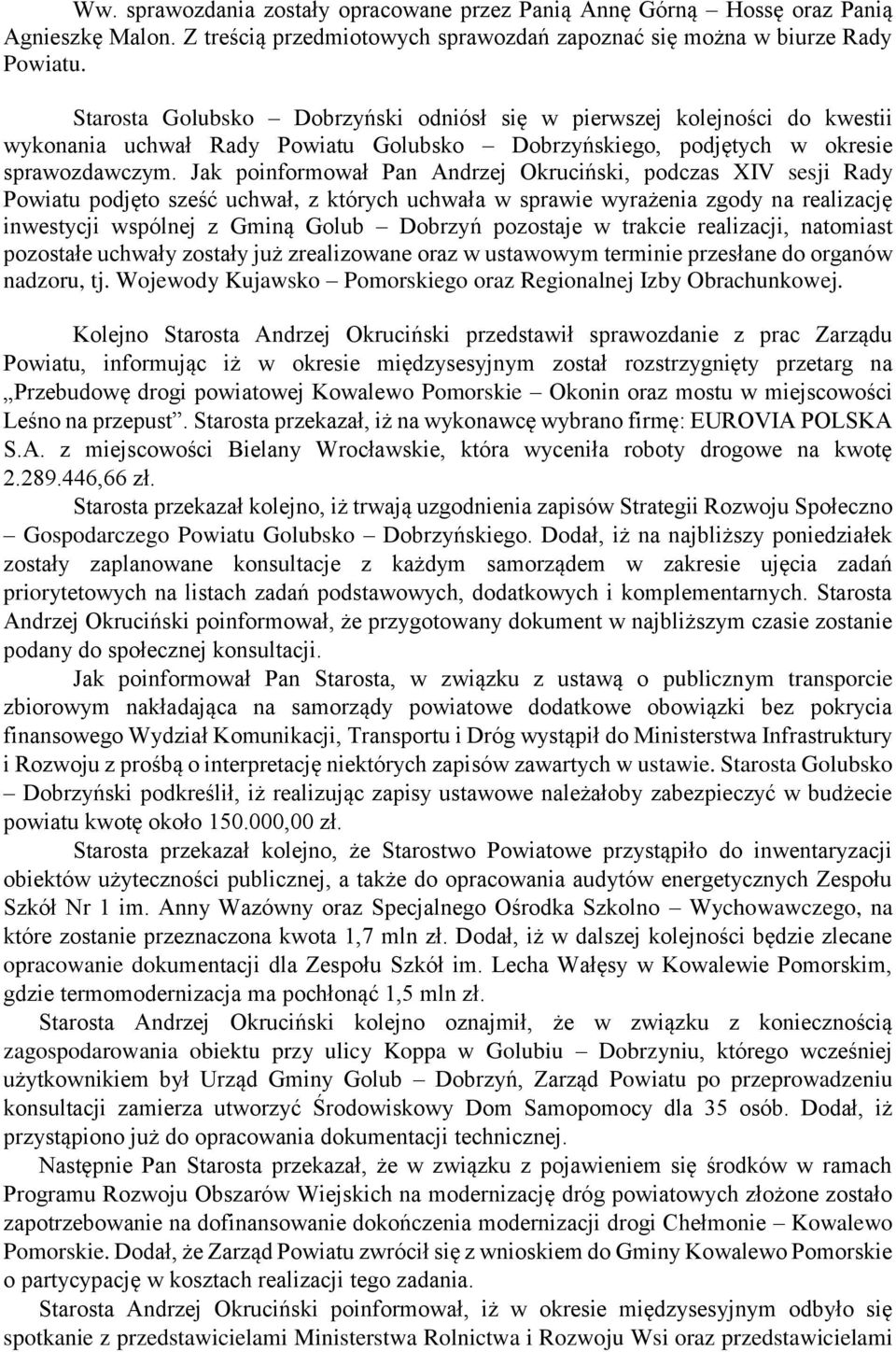 Ww. sprawozdania zostały opracowane przez Panią Annę Górną – Hossę oraz Panią Agnieszkę Malon. Z treścią przedmiotowych sprawozdań zapoznać się można w biurze Rady Powiatu.

Starosta Golubsko – Dobrzyński odniósł się w pierwszej kolejności do kwestii wykonania uchwał Rady Powiatu Golubsko – Dobrzyńskiego, podjętych w okresie sprawozdawczym. Jak poinformował Pan Andrzej Okruciński, podczas XIV sesji Rady Powiatu podjęto sześć uchwał, z których uchwała w sprawie wyrażenia zgody na realizację inwestycji wspólnej z Gminą Golub – Dobrzyń pozostaje w trakcie realizacji, natomiast pozostałe uchwały zostały już zrealizowane oraz w ustawowym terminie przesłane do organów nadzoru, tj. Wojewody Kujawsko – Pomorskiego oraz Regionalnej Izby Obrachunkowej.

Kolejno Starosta Andrzej Okruciński przedstawił sprawozdanie z prac Zarządu Powiatu, informując iż w okresie międzysesyjnym został rozstrzygnięty przetarg na „Przebudowę drogi powiatowej Kowalewo Pomorskie – Okonin oraz mostu w miejscowości Leśno na przepust”. Starosta przekazał, iż na wykonawcę wybrano firmę: EUROVIA POLSKA S.A. z miejscowości Bielany Wrocławskie, która wyceniła roboty drogowe na kwotę 2.289.446,66 zł.

Starosta przekazał kolejno, iż trwają uzgodnienia zapisów Strategii Rozwoju Społeczno – Gospodarczego Powiatu Golubsko – Dobrzyńskiego. Dodał, iż na najbliższy poniedziałek zostały zaplanowane konsultacje z każdym samorządem w zakresie ujęcia zadań priorytetowych na listach zadań podstawowych, dodatkowych i komplementarnych. Starosta Andrzej Okruciński poinformował, że przygotowany dokument w najbliższym czasie zostanie podany do społecznej konsultacji.

Jak poinformował Pan Starosta, w związku z ustawą o publicznym transporcie zbiorowym nakładająca na samorządy powiatowe dodatkowe obowiązki bez pokrycia finansowego Wydział Komunikacji, Transportu i Dróg wystąpił do Ministerstwa Infrastruktury i Rozwoju z prośbą o interpretację niektórych zapisów zawartych w ustawie. Starosta Golubsko – Dobrzyński podkreślił, iż realizując zapisy ustawowe należałoby zabezpieczyć w budżecie powiatu kwotę około 150.000,00 zł.

Starosta przekazał kolejno, że Starostwo Powiatowe przystąpiło do inwentaryzacji obiektów użyteczności publicznej, a także do opracowania audytów energetycznych Zespołu Szkół Nr 1 im. Anny Wazówny oraz Specjalnego Ośrodka Szkolno – Wychowawczego, na które zostanie przeznaczona kwota 1,7 mln zł. Dodał, iż w dalszej kolejności będzie zlecane opracowanie dokumentacji dla Zespołu Szkół im. Lecha Wałęsy w Kowalewie Pomorskim, gdzie termomodernizacja ma pochłonąć 1,5 mln zł.

Starosta Andrzej Okruciński kolejno oznajmił, że w związku z koniecznością zagospodarowania obiektu przy ulicy Koppa w Golubiu – Dobrzyniu, którego wcześniej użytkownikiem był Urząd Gminy Golub – Dobrzyń, Zarząd Powiatu po przeprowadzeniu konsultacji zamierza utworzyć Środowiskowy Dom Samopomocy dla 35 osób. Dodał, iż przystąpiono już do opracowania dokumentacji technicznej.

Następnie Pan Starosta przekazał, że w związku z pojawieniem się środków w ramach Programu Rozwoju Obszarów Wiejskich na modernizację dróg powiatowych złożone zostało zapotrzebowanie na dofinansowanie dokończenia modernizacji drogi Chełmonie – Kowalewo Pomorskie. Dodał, że Zarząd Powiatu zwrócił się z wnioskiem do Gminy Kowalewo Pomorskie o partycypację w kosztach realizacji tego zadania.

Starosta Andrzej Okruciński poinformował, iż w okresie międzysesyjnym odbyło się spotkanie z przedstawicielami Ministerstwa Rolnictwa i Rozwoju Wsi oraz przedstawicielami